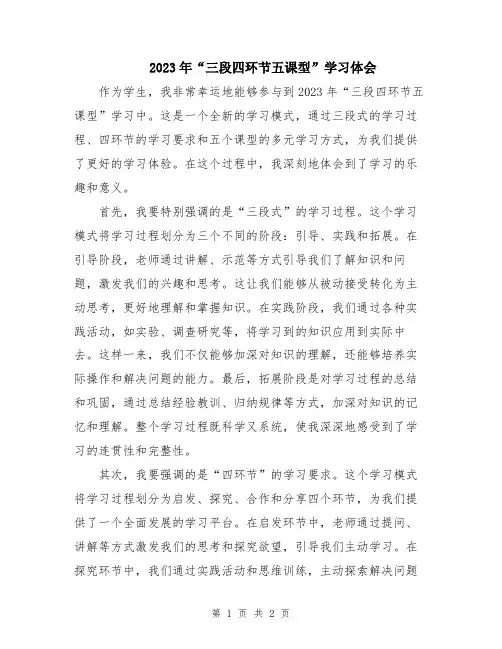 2023年“三段四环节五课型”学习体会

作为学生，我非常幸运地能够参与到2023年“三段四环节五课型”学习中。这是一个全新的学习模式，通过三段式的学习过程、四环节的学习要求和五个课型的多元学习方式，为我们提供了更好的学习体验。在这个过程中，我深刻地体会到了学习的乐趣和意义。

首先，我要特别强调的是“三段式”的学习过程。这个学习模式将学习过程划分为三个不同的阶段：引导、实践和拓展。在引导阶段，老师通过讲解、示范等方式引导我们了解知识和问题，激发我们的兴趣和思考。这让我们能够从被动接受转化为主动思考，更好地理解和掌握知识。在实践阶段，我们通过各种实践活动，如实验、调查研究等，将学习到的知识应用到实际中去。这样一来，我们不仅能够加深对知识的理解，还能够培养实际操作和解决问题的能力。最后，拓展阶段是对学习过程的总结和巩固，通过总结经验教训、归纳规律等方式，加深对知识的记忆和理解。整个学习过程既科学又系统，使我深深地感受到了学习的连贯性和完整性。

其次，我要强调的是“四环节”的学习要求。这个学习模式将学习过程划分为启发、探究、合作和分享四个环节，为我们提供了一个全面发展的学习平台。在启发环节中，老师通过提问、讲解等方式激发我们的思考和探究欲望，引导我们主动学习。在探究环节中，我们通过实践活动和思维训练，主动探索解决问题

第 1 页 共 2 页